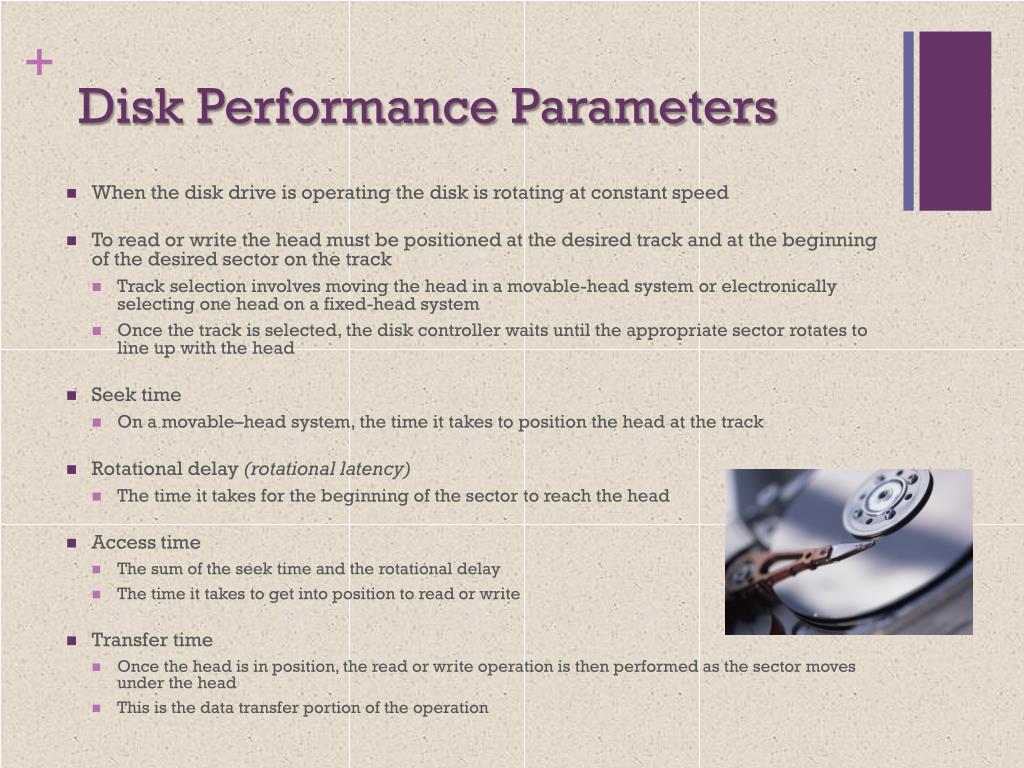 +
Disk Performance Parameters

• When the disk drive is operating the disk is rotating at constant speed

• To read or write the head must be positioned at the desired track and at the beginning of the desired sector on the track
• Track selection involves moving the head in a movable-head system or electronically selecting one head on a fixed-head system
• Once the track is selected, the disk controller waits until the appropriate sector rotates to line up with the head

• Seek time
• On a movable–head system, the time it takes to position the head at the track

• Rotational delay (rotational latency)
• The time it takes for the beginning of the sector to reach the head

• Access time
• The sum of the seek time and the rotational delay
• The time it takes to get into position to read or write

• Transfer time
• Once the head is in position, the read or write operation is then performed as the sector moves under the head
• This is the data transfer portion of the operation